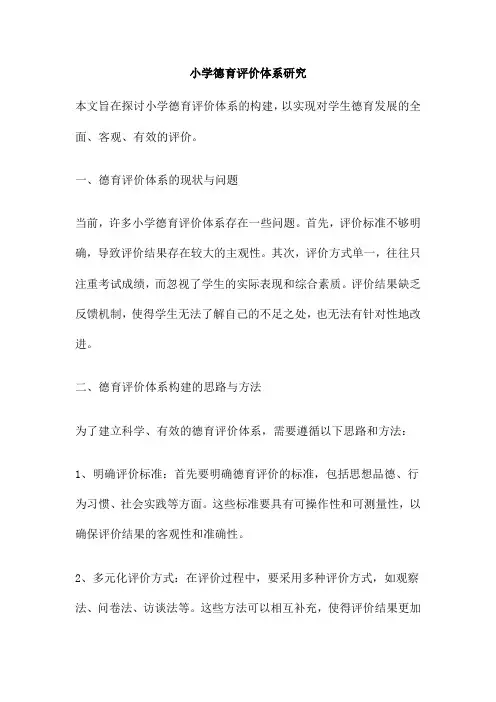 小学德育评价体系研究

本文旨在探讨小学德育评价体系的构建，以实现对学生德育发展的全面、客观、有效的评价。

一、德育评价体系的现状与问题

当前，许多小学德育评价体系存在一些问题。首先，评价标准不够明确，导致评价结果存在较大的主观性。其次，评价方式单一，往往只注重考试成绩，而忽视了学生的实际表现和综合素质。评价结果缺乏反馈机制，使得学生无法了解自己的不足之处，也无法有针对性地改进。

二、德育评价体系构建的思路与方法

为了建立科学、有效的德育评价体系，需要遵循以下思路和方法：

1、明确评价标准：首先要明确德育评价的标准，包括思想品德、行为习惯、社会实践等方面。这些标准要具有可操作性和可测量性，以确保评价结果的客观性和准确性。

2、多元化评价方式：在评价过程中，要采用多种评价方式，如观察法、问卷法、访谈法等。这些方法可以相互补充，使得评价结果更加